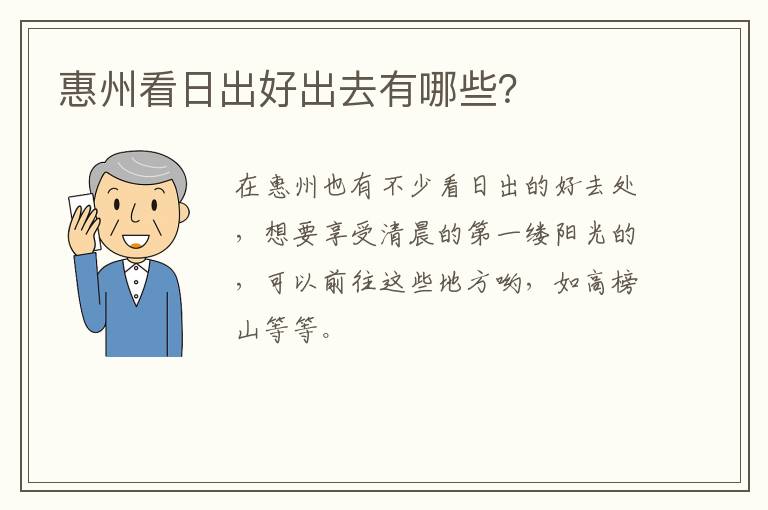 惠州看日出好出去有哪些?

在惠州也有不少看日出的好去处，想要享受清晨的第一缕阳光的，可以前往这些地方哟，如高榜山等等。